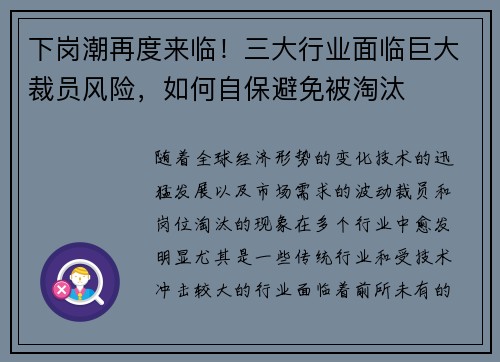 下岗潮再度来临！三大行业面临巨大裁员风险，如何自保避免被淘汰

随着全球经济形势的变化技术的迅猛发展以及市场需求的波动裁员和岗位淘汰的现象在多个行业中愈发明显尤其是一些传统行业和受技术冲击较大的行业面临着前所未有的